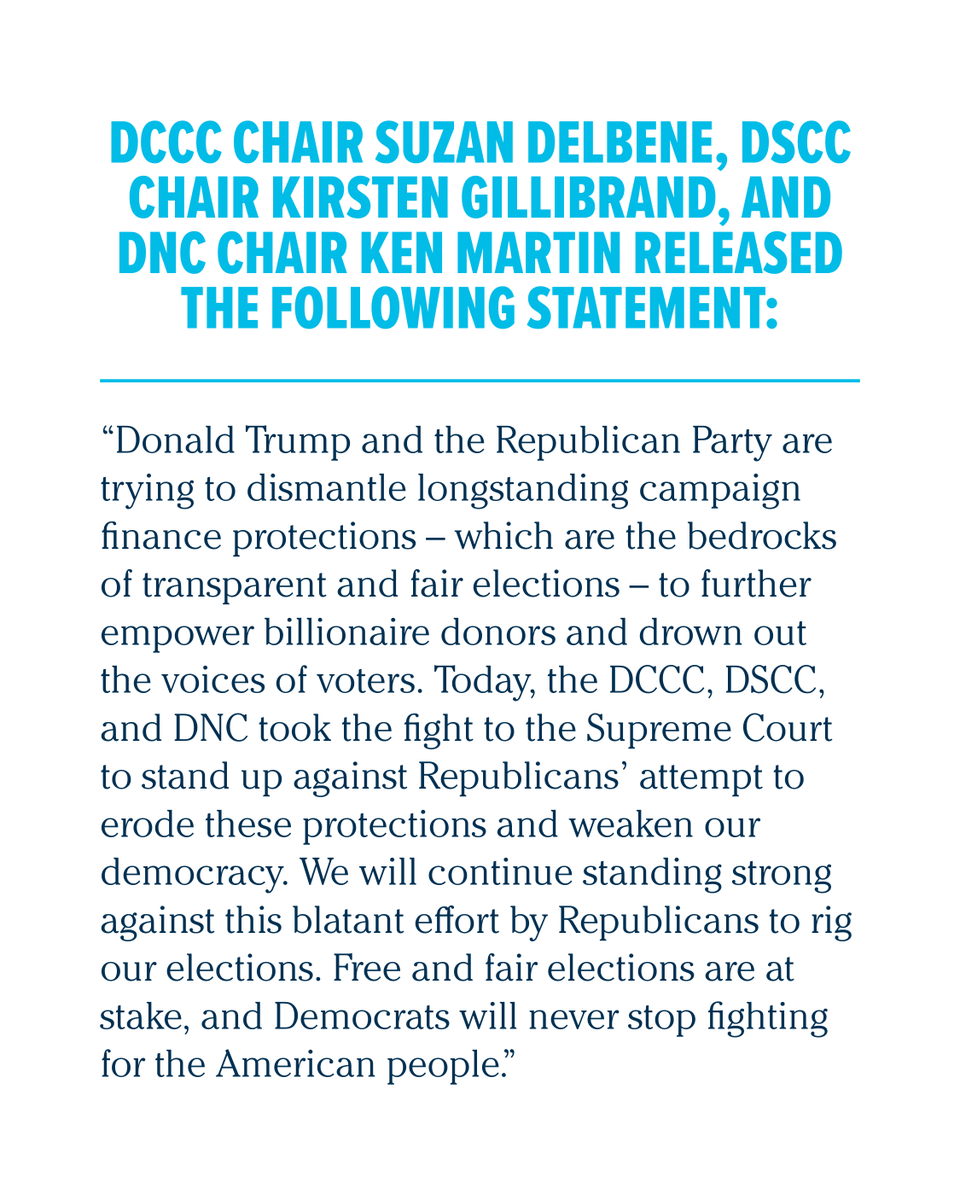 DCCC CHAIR SUZAN DELBENE, DSCC CHAIR KIRSTEN GILLIBRAND, AND DNC CHAIR KEN MARTIN RELEASED THE FOLLOWING STATEMENT:

“Donald Trump and the Republican Party are trying to dismantle longstanding campaign finance protections – which are the bedrocks of transparent and fair elections – to further empower billionaire donors and drown out the voices of voters. Today, the DCCC, DSCC, and DNC took the fight to the Supreme Court to stand up against Republicans’ attempt to erode these protections and weaken our democracy. We will continue standing strong against this blatant effort by Republicans to rig our elections. Free and fair elections are at stake, and Democrats will never stop fighting for the American people.”